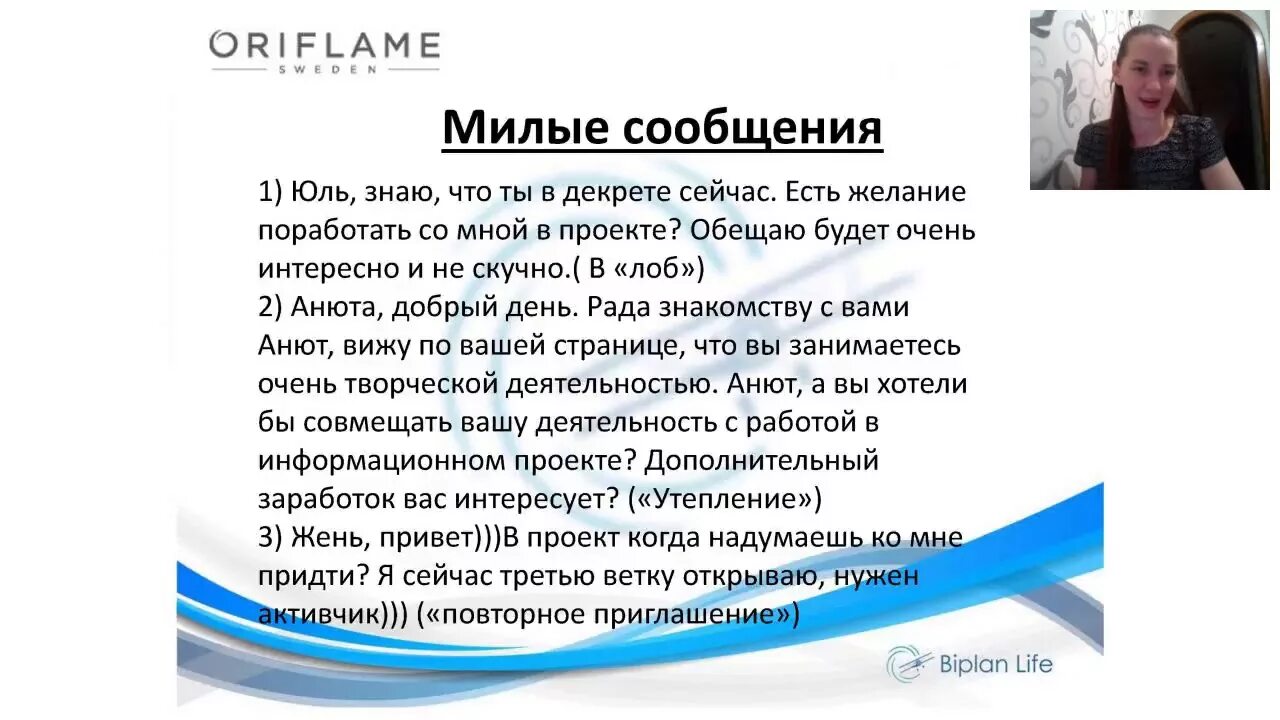 ORIFLAME
SWEDEN

Милые сообщения

1) Юль, знаю, что ты в декрете сейчас. Есть желание поработать со мной в проекте? Обещаю будет очень интересно и не скучно.( В «лоб»)
2) Анюта, добрый день. Рада знакомству с вами Анют, вижу по вашей странице, что вы занимаетесь очень творческой деятельностью. Анют, а вы хотели бы совмещать вашу деятельность с работой в информационном проекте? Дополнительный заработок вас интересует? («Утепление»)
3) Жень, привет)))В проект когда надумаешь ко мне придти? Я сейчас третью ветку открываю, нужен активчик))) («повторное приглашение»)

Biplan Life